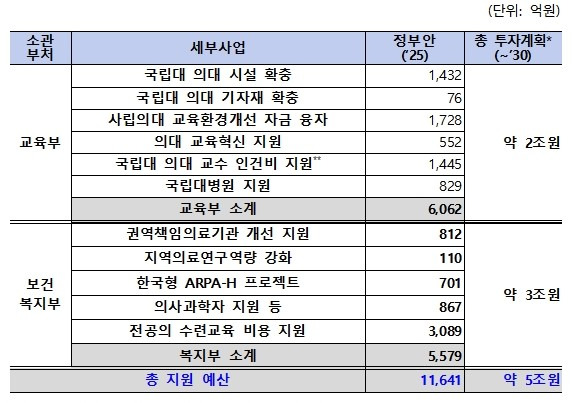 (단위: 억원)

| 소관 부처 | 세부사업 | 정부안 ('25) | 총 투자계획* (~'30) |
|---|---|---|---|
| 교육부 | 국립대 의대 시설 확충 | 1,432 | 약 2조원 |
| | 국립대 의대 기자재 확충 | 76 | |
| | 사립의대 교육환경개선 자금 융자 | 1,728 | |
| | 의대 교육혁신 지원 | 552 | |
| | 국립대 의대 교수 인건비 지원** | 1,445 | |
| | 국립대병원 지원 | 829 | |
| | 교육부 소계 | 6,062 | |
| 보건 복지부 | 권역책임의료기관 개선 지원 | 812 | 약 3조원 |
| | 지역의료연구역량 강화 | 110 | |
| | 한국형 ARPA-H 프로젝트 | 701 | |
| | 의사과학자 지원 등 | 867 | |
| | 전공의 수련교육 비용 지원 | 3,089 | |
| | 복지부 소계 | 5,579 | |
| 총 지원 예산 | | 11,641 | 약 5조원 |